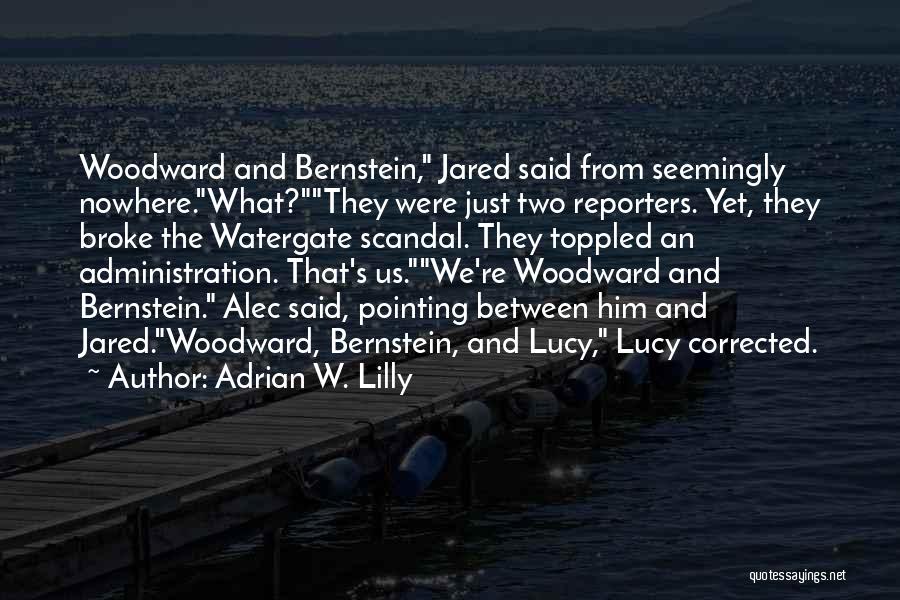 Woodward and Bernstein," Jared said from seemingly nowhere."What?""They were just two reporters. Yet, they broke the Watergate scandal. They toppled an administration. That's us.""We're Woodward and Bernstein." Alec said, pointing between him and Jared."Woodward, Bernstein, and Lucy," Lucy corrected.

~ Author: Adrian W. Lilly

quotessayings.net